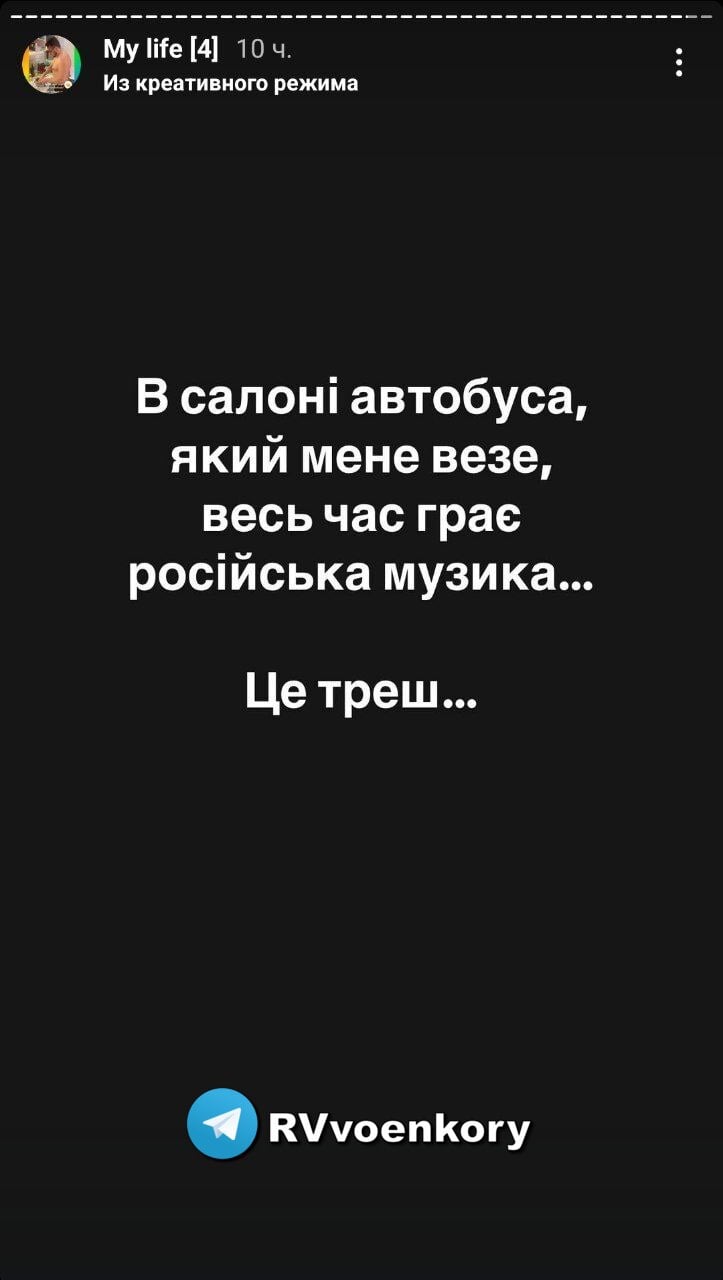 My life [4] 10 ч.
Из креативного режима

В салоні автобуса, який мене везе, весь час грає російська музика...

Це треш...

RVvoenkory